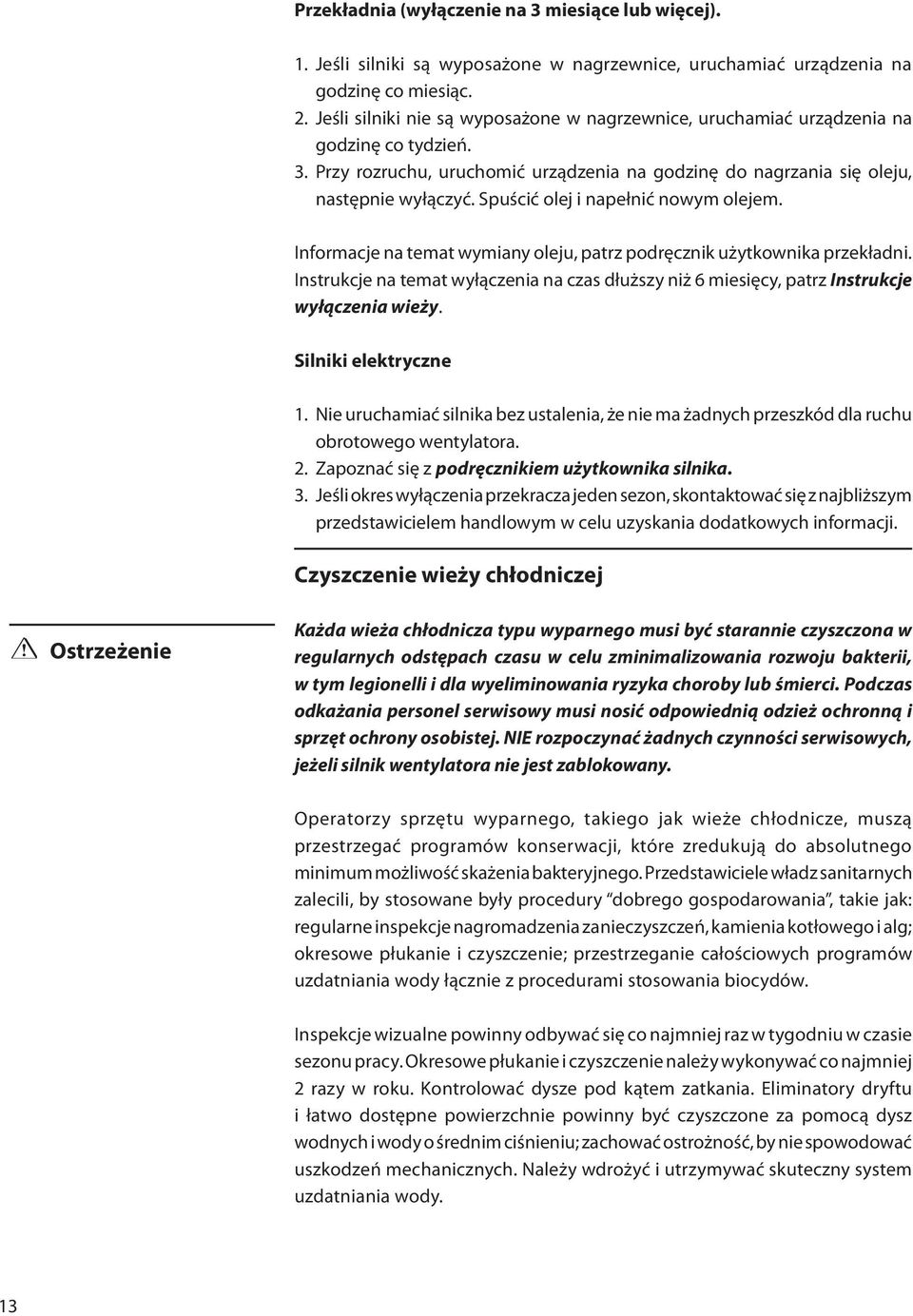 Przekładnia (wyłączenie na 3 miesiące lub więcej).

1. Jeśli silniki są wyposażone w nagrzewnice, uruchamiać urządzenia na godzinę co miesiąc.
2. Jeśli silniki nie są wyposażone w nagrzewnice, uruchamiać urządzenia na godzinę co tydzień.
3. Przy rozruchu, uruchomić urządzenia na godzinę do nagrzania się oleju, następnie wyłączyć. Spuścić olej i napełnić nowym olejem.

Informacje na temat wymiany oleju, patrz podręcznik użytkownika przekładni. Instrukcje na temat wyłączenia na czas dłuższy niż 6 miesięcy, patrz Instrukcje wyłączenia wieży.

Silniki elektryczne

1. Nie uruchamiać silnika bez ustalenia, że nie ma żadnych przeszkód dla ruchu obrotowego wentylatora.
2. Zapoznać się z podręcznikiem użytkownika silnika.
3. Jeśli okres wyłączenia przekracza jeden sezon, skontaktować się z najbliższym przedstawicielem handlowym w celu uzyskania dodatkowych informacji.

Czyszczenie wieży chłodniczej

Ostrzeżenie

Każda wieża chłodnicza typu wyparnego musi być starannie czyszczona w regularnych odstępach czasu w celu zminimalizowania rozwoju bakterii, w tym legionelli i dla wyeliminowania ryzyka choroby lub śmierci. Podczas odkażania personel serwisowy musi nosić odpowiednią odzież ochronną i sprzęt ochrony osobistej. NIE rozpoczynać żadnych czynności serwisowych, jeżeli silnik wentylatora nie jest zablokowany.

Operatorzy sprzętu wyparnego, takiego jak wieże chłodnicze, muszą przestrzegać programów konserwacji, które zredukują do absolutnego minimum możliwość skażenia bakteryjnego. Przedstawiciele władz sanitarnych zalecili, by stosowane były procedury "dobrego gospodarowania", takie jak: regularne inspekcje nagromadzenia zanieczyszczeń, kamienia kotłowego i alg; okresowe płukanie i czyszczenie; przestrzeganie całościowych programów uzdatniania wody łącznie z procedurami stosowania biocydów.

Inspekcje wizualne powinny odbywać się co najmniej raz w tygodniu w czasie sezonu pracy. Okresowe płukanie i czyszczenie należy wykonywać co najmniej 2 razy w roku. Kontrolować dysze pod kątem zatkania. Eliminatory dryftu i łatwo dostępne powierzchnie powinny być czyszczone za pomocą dysz wodnych i wody o średnim ciśnieniu; zachować ostrożność, by nie spowodować uszkodzeń mechanicznych. Należy wdrożyć i utrzymywać skuteczny system uzdatniania wody.

13